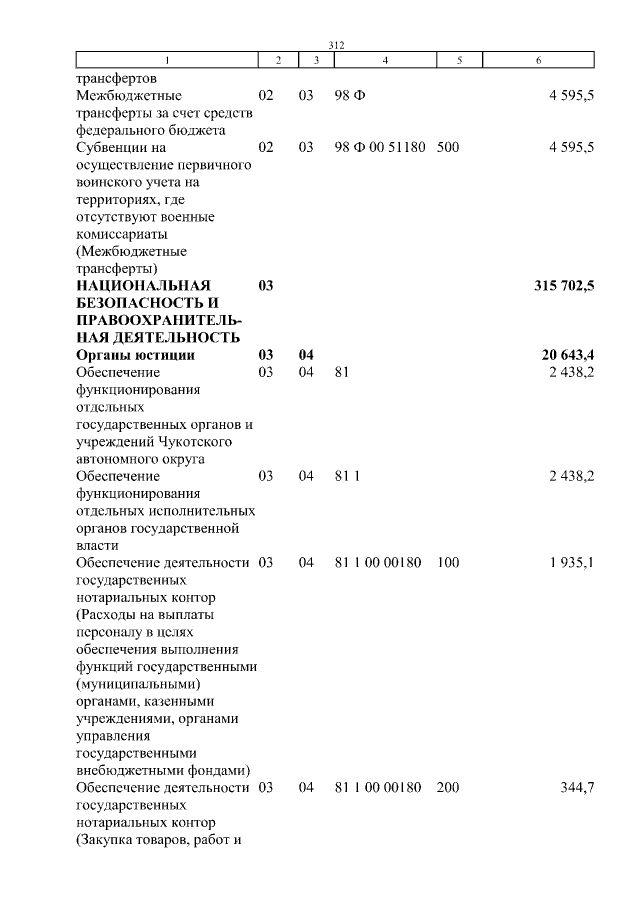 312

| 1 | 2 | 3 | 4 | 5 | 6 |
|---|---|---|---|---|---|
| трансфертов | | | | | |
| Межбюджетные трансферты за счет средств федерального бюджета | 02 | 03 | 98 Ф | | 4 595,5 |
| Субвенции на осуществление первичного воинского учета на территориях, где отсутствуют военные комиссариаты (Межбюджетные трансферты) | 02 | 03 | 98 Ф 00 51180 | 500 | 4 595,5 |
| **НАЦИОНАЛЬНАЯ БЕЗОПАСНОСТЬ И ПРАВООХРАНИТЕЛЬНАЯ ДЕЯТЕЛЬНОСТЬ** | **03** | | | | **315 702,5** |
| **Органы юстиции** | **03** | **04** | | | **20 643,4** |
| Обеспечение функционирования отдельных государственных органов и учреждений Чукотского автономного округа | 03 | 04 | 81 | | 2 438,2 |
| Обеспечение функционирования отдельных исполнительных органов государственной власти | 03 | 04 | 81 1 | | 2 438,2 |
| Обеспечение деятельности государственных нотариальных контор (Расходы на выплаты персоналу в целях обеспечения выполнения функций государственными (муниципальными) органами, казенными учреждениями, органами управления государственными внебюджетными фондами) | 03 | 04 | 81 1 00 00180 | 100 | 1 935,1 |
| Обеспечение деятельности государственных нотариальных контор (Закупка товаров, работ и | 03 | 04 | 81 1 00 00180 | 200 | 344,7 |